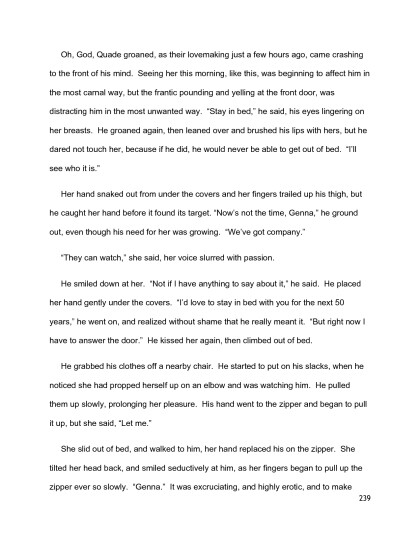 Oh, God, Quade groaned, as their lovemaking just a few hours ago, came crashing to the front of his mind. Seeing her this morning, like this, was beginning to affect him in the most carnal way, but the frantic pounding and yelling at the front door, was distracting him in the most unwanted way. "Stay in bed," he said, his eyes lingering on her breasts. He groaned again, then leaned over and brushed his lips with hers, but he dared not touch her, because if he did, he would never be able to get out of bed. "I'll see who it is."

Her hand snaked out from under the covers and her fingers trailed up his thigh, but he caught her hand before it found its target. "Now's not the time, Genna," he ground out, even though his need for her was growing. "We've got company."

"They can watch," she said, her voice slurred with passion.

He smiled down at her. "Not if I have anything to say about it," he said. He placed her hand gently under the covers. "I'd love to stay in bed with you for the next 50 years," he went on, and realized without shame that he really meant it. "But right now I have to answer the door." He kissed her again, then climbed out of bed.

He grabbed his clothes off a nearby chair. He started to put on his slacks, when he noticed she had propped herself up on an elbow and was watching him. He pulled them up slowly, prolonging her pleasure. His hand went to the zipper and began to pull it up, but she said, "Let me."

She slid out of bed, and walked to him, her hand replaced his on the zipper. She tilted her head back, and smiled seductively at him, as her fingers began to pull up the zipper ever so slowly. "Genna." It was excruciating, and highly erotic, and to make

239